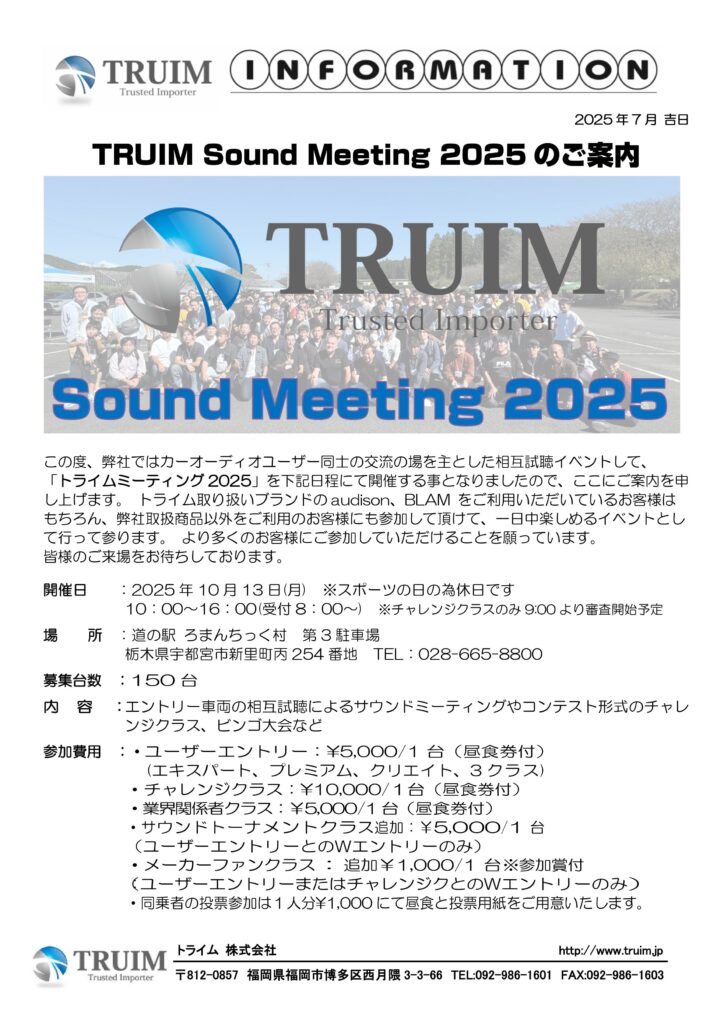 TRUIM
Trusted Importer

INFORMATION

2025 年 7 月 吉日

TRUIM Sound Meeting 2025 のご案内

TRUIM
Trusted Importer
Sound Meeting 2025

この度、弊社ではカーオーディオユーザー同士の交流の場を主とした相互試聴イベントして、「トライムミーティング 2025」を下記日程にて開催する事となりましたので、ここにご案内を申し上げます。 トライム取り扱いブランドの audison、BLAM をご利用いただいているお客様はもちろん、弊社取扱商品以外をご利用のお客様にも参加して頂けて、一日中楽しめるイベントとして行って参ります。 より多くのお客様にご参加していただけることを願っています。
皆様のご来場をお待ちしております。

開催日 ：2025 年 10 月 13 日(月) ※スポーツの日の為休日です
10：00～16：00(受付 8：00～) ※チャレンジクラスのみ 9:00 より審査開始予定

場 所 ：道の駅 ろまんちっく村 第 3 駐車場
栃木県宇都宮市新里町丙 254 番地 TEL：028-665-8800

募集台数 ：150 台

内 容 ：エントリー車両の相互試聴によるサウンドミーティングやコンテスト形式のチャレンジクラス、ビンゴ大会など

参加費用 ：・ユーザーエントリー：¥5,000/1 台（昼食券付）
（エキスパート、プレミアム、クリエイト、3 クラス）
・チャレンジクラス：¥10,000/1 台（昼食券付）
・業界関係者クラス：¥5,000/1 台（昼食券付）
・サウンドトーナメントクラス追加：¥5,000/1 台
（ユーザーエントリーとのWエントリーのみ）
・メーカーファンクラス ： 追加¥1,000/1 台※参加賞付
（ユーザーエントリーまたはチャレンジクとのWエントリーのみ）
・同乗者の投票参加は 1 人分¥1,000 にて昼食と投票用紙をご用意いたします。

TRUIM
Trusted Importer
トライム 株式会社
http://www.truim.jp
〒812-0857 福岡県福岡市博多区西月隈 3-3-66 TEL:092-986-1601 FAX:092-986-1603